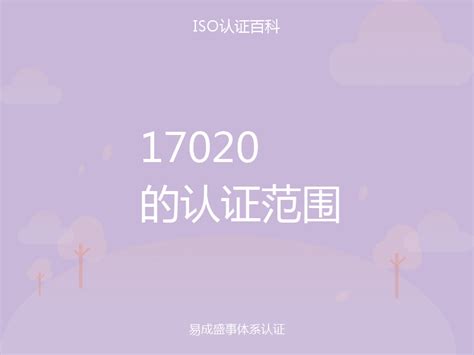 ISO认证百科

17020
的认证范围

易成盛事体系认证